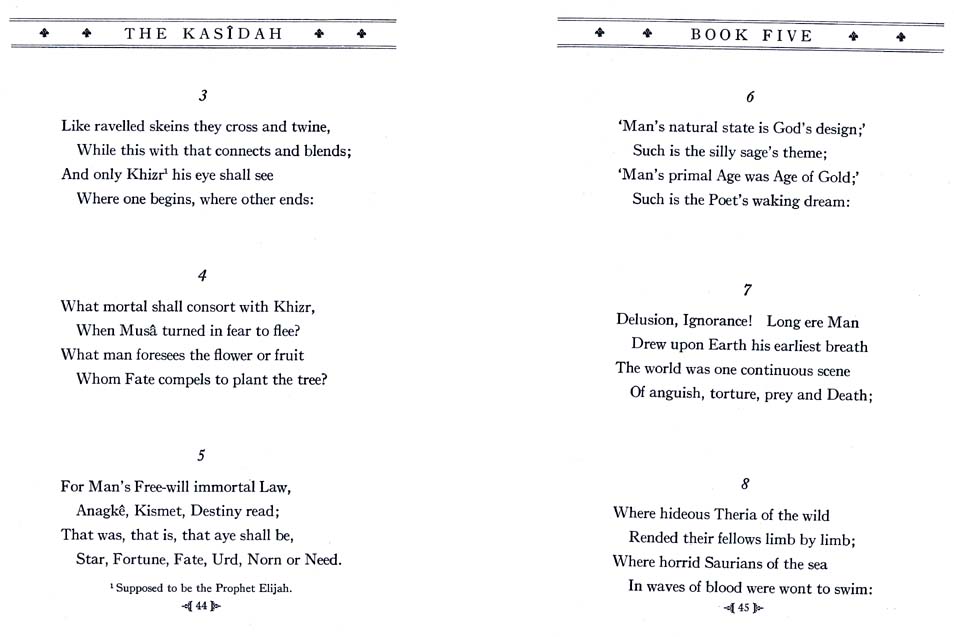 THE KASÎDAH

3

Like ravelled skeins they cross and twine,
While this with that connects and blends;
And only Khizr$^{1}$ his eye shall see
Where one begins, where other ends:

4

What mortal shall consort with Khizr,
When Musâ turned in fear to flee?
What man foresees the flower or fruit
Whom Fate compels to plant the tree?

5

For Man's Free-will immortal Law,
Anagkê, Kismet, Destiny read;
That was, that is, that aye shall be,
Star, Fortune, Fate, Urd, Norn or Need.

$^{1}$ Supposed to be the Prophet Elijah.

44

BOOK FIVE

6

'Man's natural state is God's design;'
Such is the silly sage's theme;
'Man's primal Age was Age of Gold;'
Such is the Poet's waking dream:

7

Delusion, Ignorance! Long ere Man
Drew upon Earth his earliest breath
The world was one continuous scene
Of anguish, torture, prey and Death;

8

Where hideous Theria of the wild
Rended their fellows limb by limb;
Where horrid Saurians of the sea
In waves of blood were wont to swim:

45